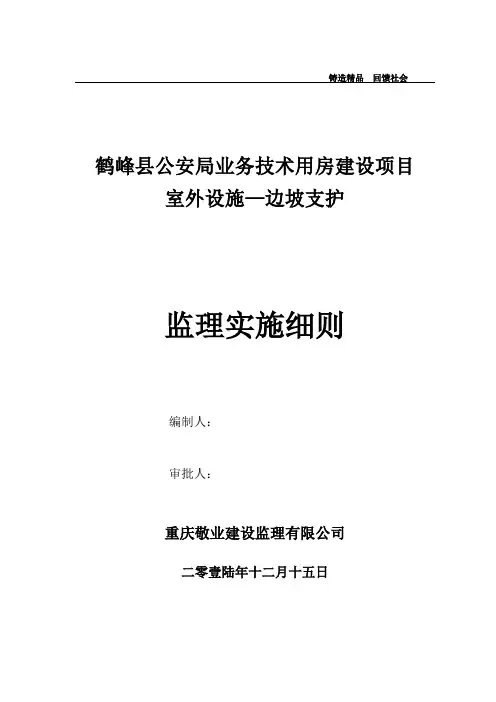 铸造精品 回馈社会

鹤峰县公安局业务技术用房建设项目
室外设施—边坡支护

监理实施细则

编制人：

审批人：

重庆敬业建设监理有限公司

二零壹陆年十二月十五日